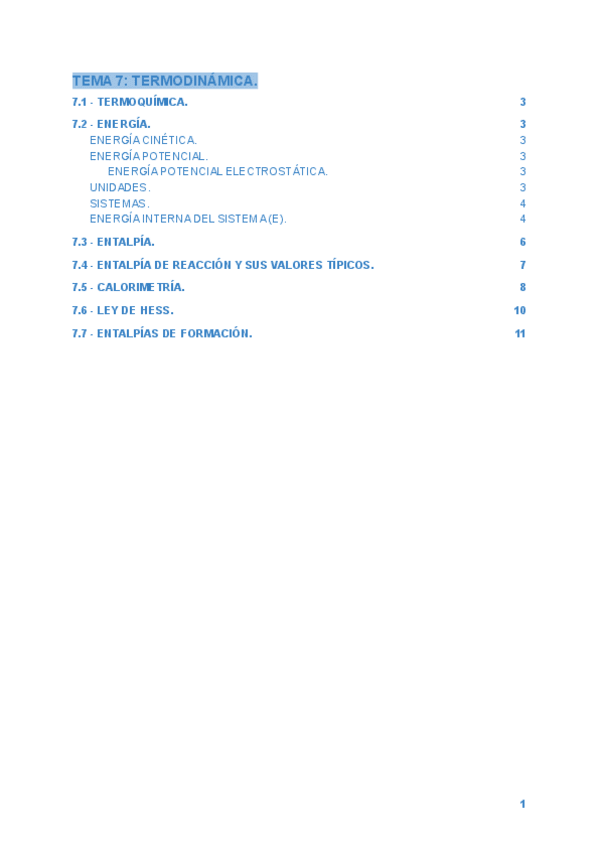 TEMA 7: TERMODINÁMICA.

7.1 - TERMOQUÍMICA. 3

7.2 - ENERGÍA. 3
ENERGÍA CINÉTICA. 3
ENERGÍA POTENCIAL. 3
ENERGÍA POTENCIAL ELECTROSTÁTICA. 3
UNIDADES. 3
SISTEMAS. 4
ENERGÍA INTERNA DEL SISTEMA (E). 4

7.3 - ENTALPÍA. 6

7.4 - ENTALPÍA DE REACCIÓN Y SUS VALORES TÍPICOS. 7

7.5 - CALORIMETRÍA. 8

7.6 - LEY DE HESS. 10

7.7 - ENTALPÍAS DE FORMACIÓN. 11

1